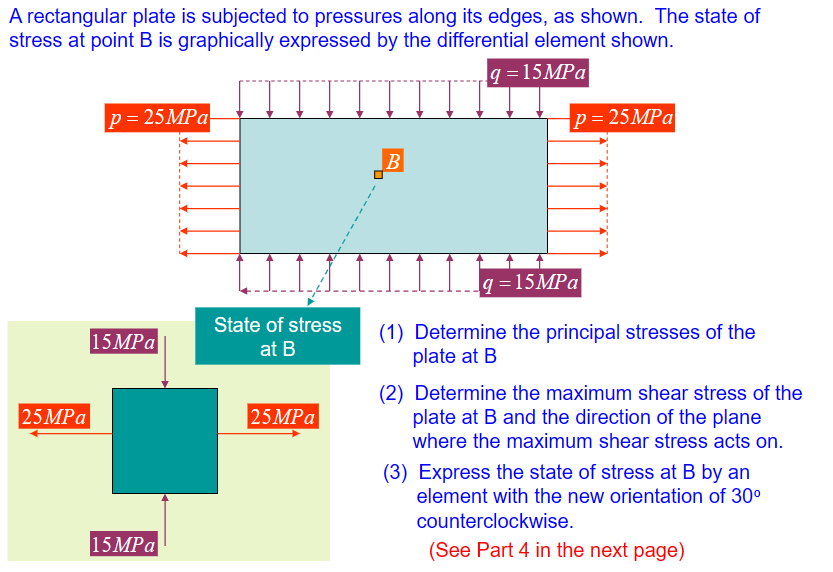 A rectangular plate is subjected to pressures along its edges, as shown. The state of stress at point B is graphically expressed by the differential element shown.

$q = 15MPa$

$p = 25MPa$

$p = 25MPa$

$B$

$q = 15MPa$

State of stress at B

$15MPa$

$25MPa$

$25MPa$

$15MPa$

(1) Determine the principal stresses of the plate at B

(2) Determine the maximum shear stress of the plate at B and the direction of the plane where the maximum shear stress acts on.

(3) Express the state of stress at B by an element with the new orientation of 30º counterclockwise.

(See Part 4 in the next page)